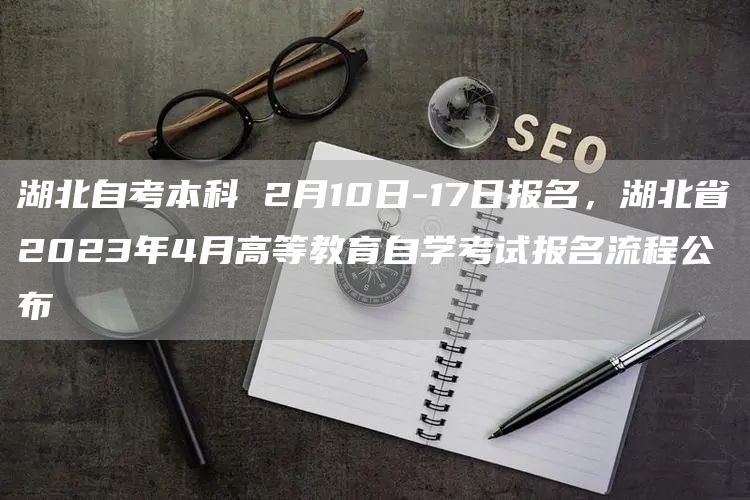 SEO

湖北自考本科 2月10日-17日报名，湖北省2023年4月高等教育自学考试报名流程公布